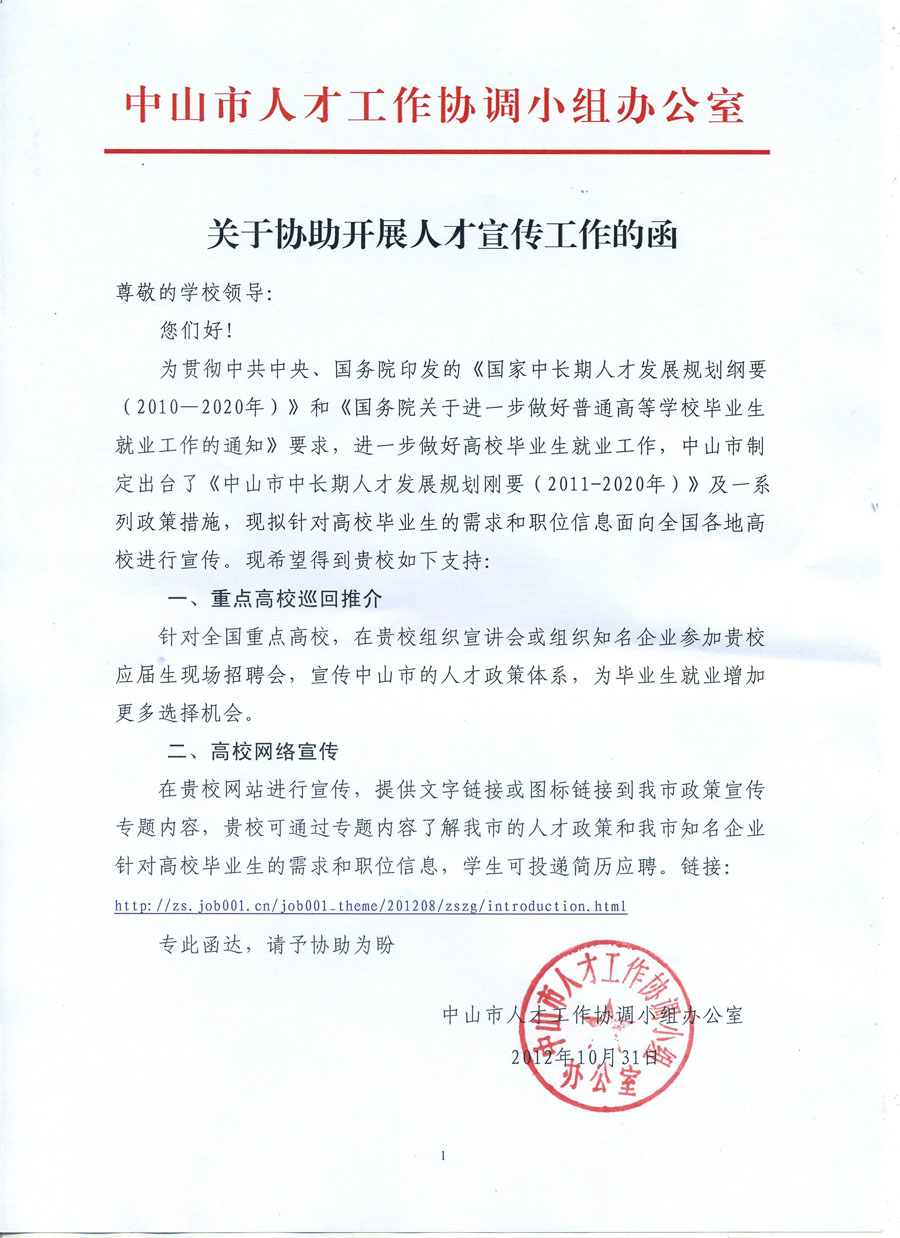 中山市人才工作协调小组办公室

关于协助开展人才宣传工作的函

尊敬的学校领导：

您们好！

为贯彻中共中央、国务院印发的《国家中长期人才发展规划纲要（2010—2020年）》和《国务院关于进一步做好普通高等学校毕业生就业工作的通知》要求，进一步做好高校毕业生就业工作，中山市制定出台了《中山市中长期人才发展规划刚要（2011-2020年）》及一系列政策措施，现拟针对高校毕业生的需求和职位信息面向全国各地高校进行宣传。现希望得到贵校如下支持：

一、重点高校巡回推介

针对全国重点高校，在贵校组织宣讲会或组织知名企业参加贵校应届生现场招聘会，宣传中山市的人才政策体系，为毕业生就业增加更多选择机会。

二、高校网络宣传

在贵校网站进行宣传，提供文字链接或图标链接到我市政策宣传专题内容，贵校可通过专题内容了解我市的人才政策和我市知名企业针对高校毕业生的需求和职位信息，学生可投递简历应聘。链接：

http://zs.job001.cn/job001_theme/201208/zszg/introduction.html

专此函达，请予协助为盼

中山市人才工作协调小组办公室

2012年10月31日

中山市人才工作协调小组办公室

1